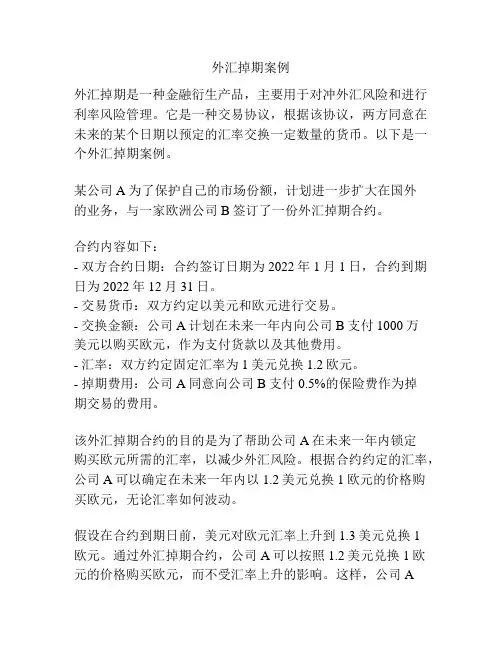 外汇掉期案例

外汇掉期是一种金融衍生产品，主要用于对冲外汇风险和进行利率风险管理。它是一种交易协议，根据该协议，两方同意在未来的某个日期以预定的汇率交换一定数量的货币。以下是一个外汇掉期案例。

某公司 A 为了保护自己的市场份额，计划进一步扩大在国外的业务，与一家欧洲公司 B 签订了一份外汇掉期合约。

合约内容如下：
- 双方合约日期：合约签订日期为 2022 年 1 月 1 日，合约到期日为 2022 年 12 月 31 日。
- 交易货币：双方约定以美元和欧元进行交易。
- 交换金额：公司 A 计划在未来一年内向公司 B 支付 1000 万美元以购买欧元，作为支付货款以及其他费用。
- 汇率：双方约定固定汇率为 1 美元兑换 1.2 欧元。
- 掉期费用：公司 A 同意向公司 B 支付 0.5%的保险费作为掉期交易的费用。

该外汇掉期合约的目的是为了帮助公司 A 在未来一年内锁定购买欧元所需的汇率，以减少外汇风险。根据合约约定的汇率，公司 A 可以确定在未来一年内以 1.2 美元兑换 1 欧元的价格购买欧元，无论汇率如何波动。

假设在合约到期日前，美元对欧元汇率上升到 1.3 美元兑换 1 欧元。通过外汇掉期合约，公司 A 可以按照 1.2 美元兑换 1 欧元的价格购买欧元，而不受汇率上升的影响。这样，公司 A